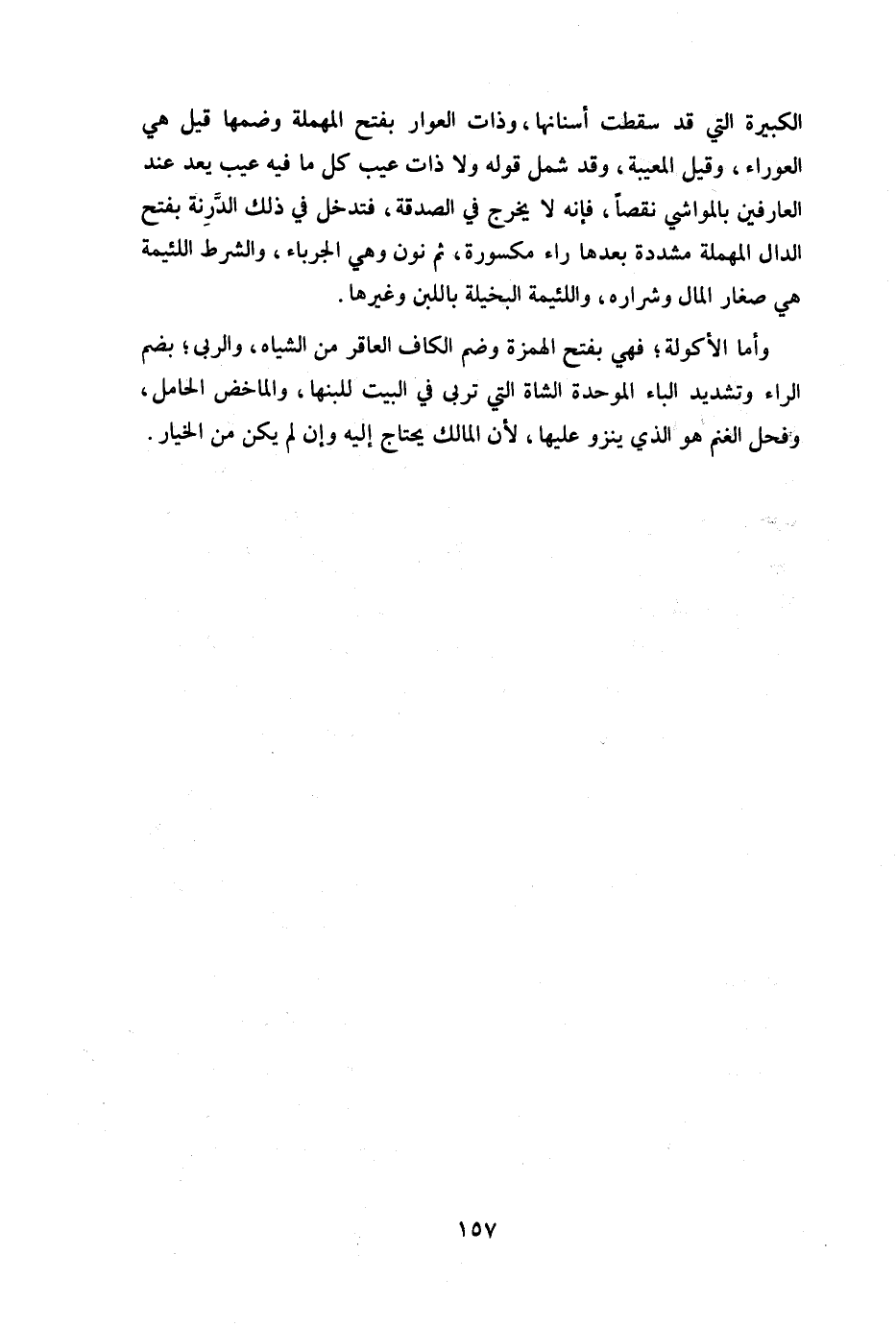 الكبيرة التي قد سقطت أسنانها، وذات العوار بفتح المهملة وضمها قيل هي العوراء، وقيل المعيبة، وقد شمل قوله ولا ذات عيب كل ما فيه عيب يعد عند العارفين بالمواشي نقصاً، فإنه لا يخرج في الصدقة، فتدخل في ذلك الدَّرِنة بفتح الدال المهملة مشددة بعدها راء مكسورة، ثم نون وهي الجرباء، والشرط اللئيمة هي صغار المال وشراره، واللئيمة البخيلة باللبن وغيرها.

وأما الأكولة؛ فهي بفتح الهمزة وضم الكاف العاقر من الشياه، والربى؛ بضم الراء وتشديد الباء الموحدة الشاة التي تربى في البيت للبنها، والماخض الحامل، وفحل الغنم هو الذي ينزو عليها، لأن المالك يحتاج إليه وإن لم يكن من الخيار.

١٥٧